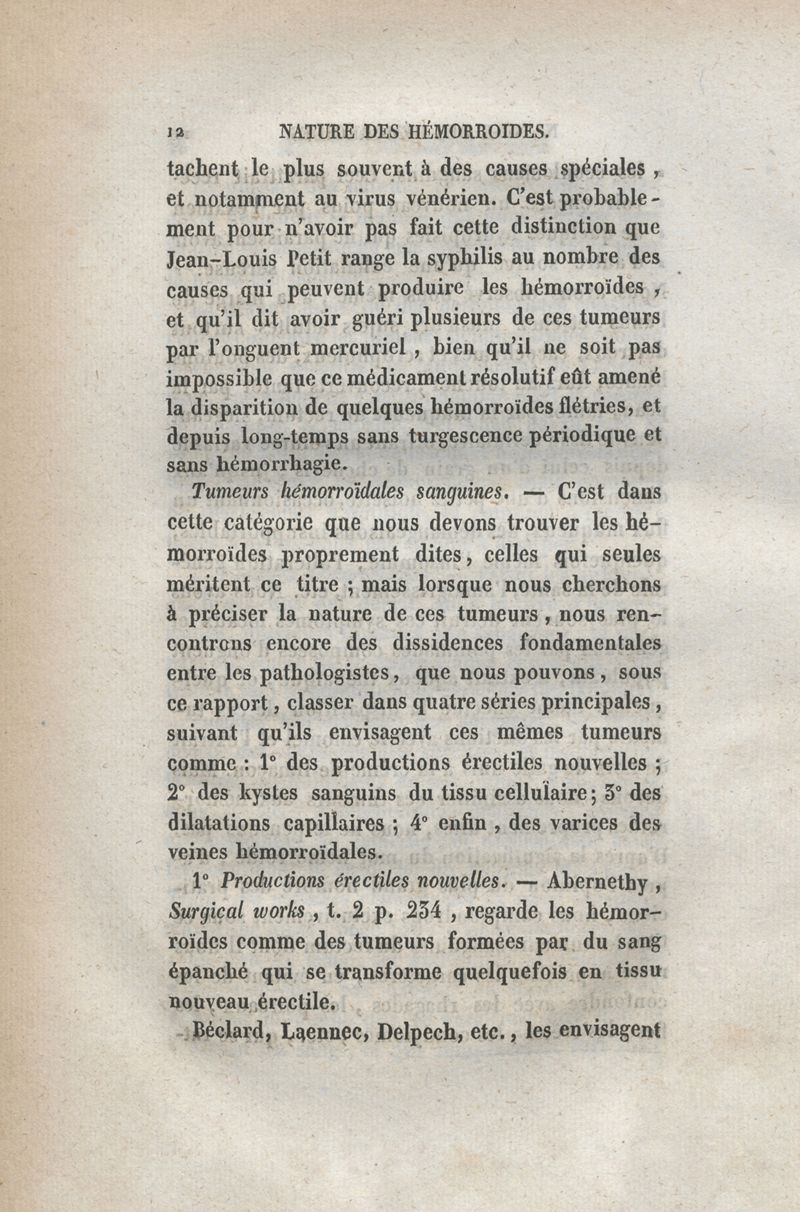 12 NATURE DES HÉMORROIDES.

tachent le plus souvent à des causes spéciales, et notamment au virus vénérien. C'est probablement pour n'avoir pas fait cette distinction que Jean-Louis Petit range la syphilis au nombre des causes qui peuvent produire les hémorroïdes, et qu'il dit avoir guéri plusieurs de ces tumeurs par l'onguent mercuriel, bien qu'il ne soit pas impossible que ce médicament résolutif eût amené la disparition de quelques hémorroïdes flétries, et depuis long-temps sans turgescence périodique et sans hémorrhagie.

Tumeurs hémorroïdales sanguines. — C'est dans cette catégorie que nous devons trouver les hémorroïdes proprement dites, celles qui seules méritent ce titre ; mais lorsque nous cherchons à préciser la nature de ces tumeurs, nous rencontrons encore des dissidences fondamentales entre les pathologistes, que nous pouvons, sous ce rapport, classer dans quatre séries principales, suivant qu'ils envisagent ces mêmes tumeurs comme : 1° des productions érectiles nouvelles ; 2° des kystes sanguins du tissu cellulaire; 3° des dilatations capillaires ; 4° enfin, des varices des veines hémorroïdales.

1° Productions érectiles nouvelles. — Abernethy, Surgical works, t. 2 p. 234, regarde les hémorroïdes comme des tumeurs formées par du sang épanché qui se transforme quelquefois en tissu nouveau érectile.

Béclard, Laennec, Delpech, etc., les envisagent